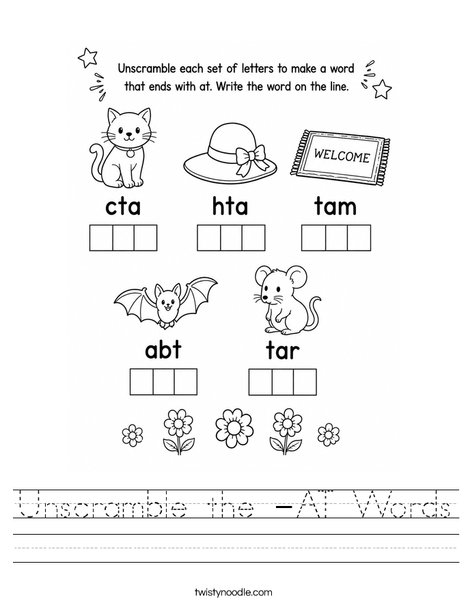 Unscramble each set of letters to make a word that ends with at. Write the word on the line.

WELCOME

cta

hta

tam

abt

tar

Unscramble the -AT Words

twistynoodle.com